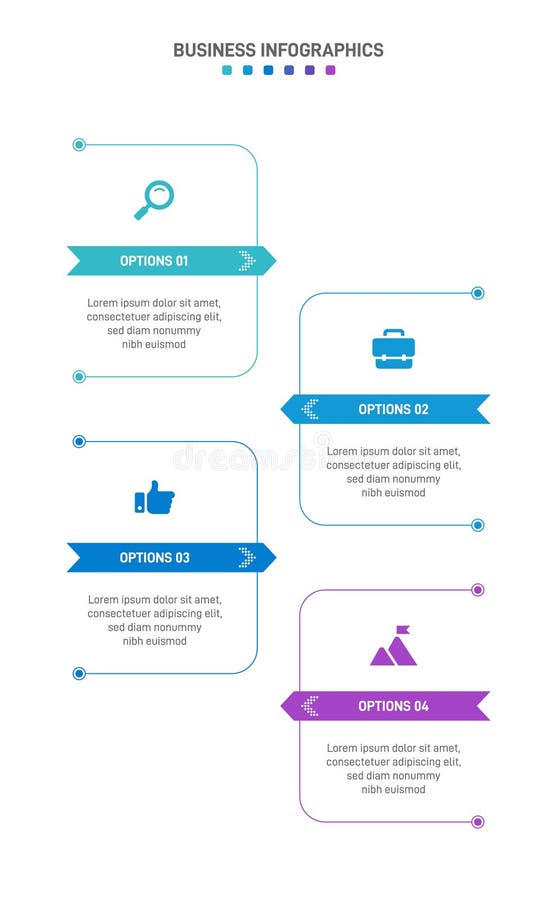 BUSINESS INFOGRAPHICS

OPTIONS 01

Lorem ipsum dolor sit amet, consectetuer adipiscing elit, sed diam nonummy nibh euismod

OPTIONS 02

Lorem ipsum dolor sit amet, consectetuer adipiscing elit, sed diam nonummy nibh euismod

dreamstime

OPTIONS 03

Lorem ipsum dolor sit amet, consectetuer adipiscing elit, sed diam nonummy nibh euismod

OPTIONS 04

Lorem ipsum dolor sit amet, consectetuer adipiscing elit, sed diam nonummy nibh euismod